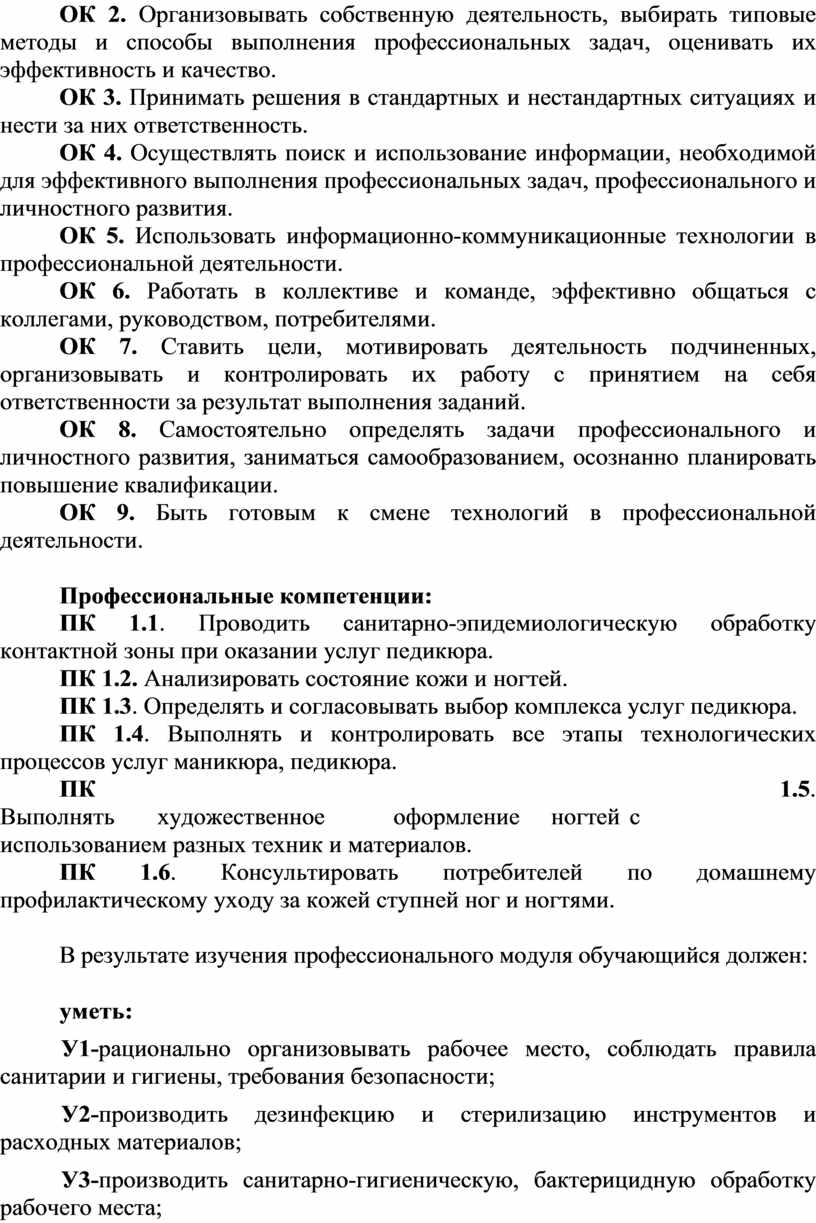 ОК 2. Организовывать собственную деятельность, выбирать типовые методы и способы выполнения профессиональных задач, оценивать их эффективность и качество.

ОК 3. Принимать решения в стандартных и нестандартных ситуациях и нести за них ответственность.

ОК 4. Осуществлять поиск и использование информации, необходимой для эффективного выполнения профессиональных задач, профессионального и личностного развития.

ОК 5. Использовать информационно-коммуникационные технологии в профессиональной деятельности.

ОК 6. Работать в коллективе и команде, эффективно общаться с коллегами, руководством, потребителями.

ОК 7. Ставить цели, мотивировать деятельность подчиненных, организовывать и контролировать их работу с принятием на себя ответственности за результат выполнения заданий.

ОК 8. Самостоятельно определять задачи профессионального и личностного развития, заниматься самообразованием, осознанно планировать повышение квалификации.

ОК 9. Быть готовым к смене технологий в профессиональной деятельности.

Профессиональные компетенции:

ПК 1.1. Проводить санитарно-эпидемиологическую обработку контактной зоны при оказании услуг педикюра.

ПК 1.2. Анализировать состояние кожи и ногтей.

ПК 1.3. Определять и согласовывать выбор комплекса услуг педикюра.

ПК 1.4. Выполнять и контролировать все этапы технологических процессов услуг маникюра, педикюра.

ПК 1.5. Выполнять художественное оформление ногтей с использованием разных техник и материалов.

ПК 1.6. Консультировать потребителей по домашнему профилактическому уходу за кожей ступней ног и ногтями.

В результате изучения профессионального модуля обучающийся должен:

уметь:

У1-рационально организовывать рабочее место, соблюдать правила санитарии и гигиены, требования безопасности;

У2-производить дезинфекцию и стерилизацию инструментов и расходных материалов;

У3-производить санитарно-гигиеническую, бактерицидную обработку рабочего места;